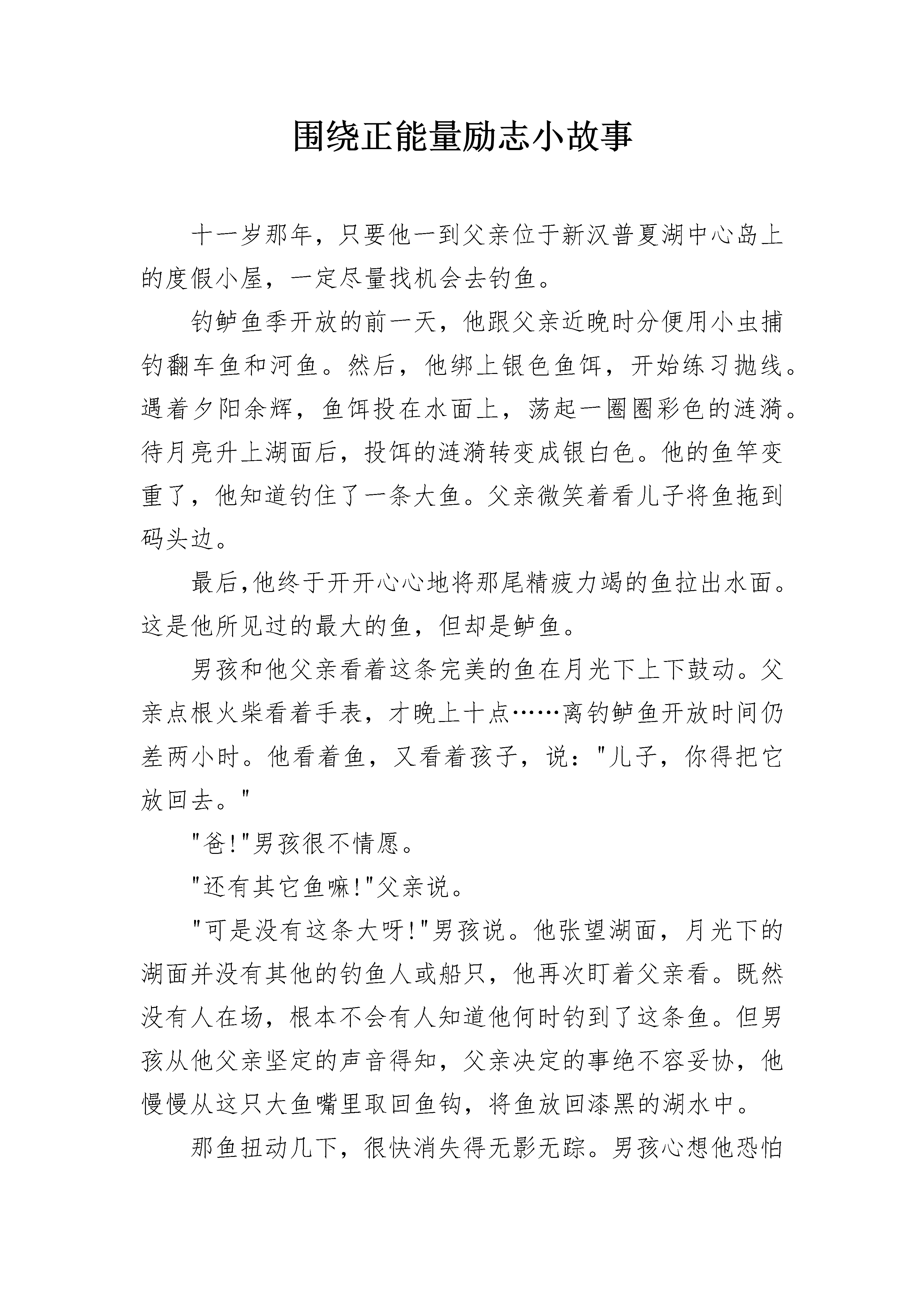 围绕正能量励志小故事

十一岁那年，只要他一到父亲位于新汉普夏湖中心岛上的度假小屋，一定尽量找机会去钓鱼。

钓鲈鱼季开放的前一天，他跟父亲近晚时分便用小虫捕钓翻车鱼和河鱼。然后，他绑上银色鱼饵，开始练习抛线。遇着夕阳余辉，鱼饵投在水面上，荡起一圈圈彩色的涟漪。待月亮升上湖面后，投饵的涟漪转变成银白色。他的鱼竿变重了，他知道钓住了一条大鱼。父亲微笑着看儿子将鱼拖到码头边。

最后,他终于开开心心地将那尾精疲力竭的鱼拉出水面。这是他所见过的最大的鱼，但却是鲈鱼。

男孩和他父亲看着这条完美的鱼在月光下上下鼓动。父亲点根火柴看着手表，才晚上十点……离钓鲈鱼开放时间仍差两小时。他看着鱼，又看着孩子，说："儿子，你得把它放回去。"

"爸!"男孩很不情愿。

"还有其它鱼嘛!"父亲说。

"可是没有这条大呀!"男孩说。他张望湖面，月光下的湖面并没有其他的钓鱼人或船只，他再次盯着父亲看。既然没有人在场，根本不会有人知道他何时钓到了这条鱼。但男孩从他父亲坚定的声音得知，父亲决定的事绝不容妥协，他慢慢从这只大鱼嘴里取回鱼钩，将鱼放回漆黑的湖水中。

那鱼扭动几下，很快消失得无影无踪。男孩心想他恐怕